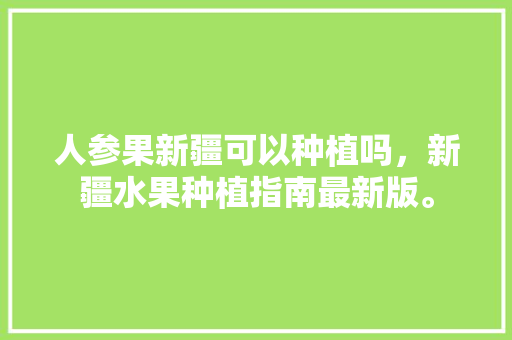 人参果新疆可以种植吗，新疆水果种植指南最新版。